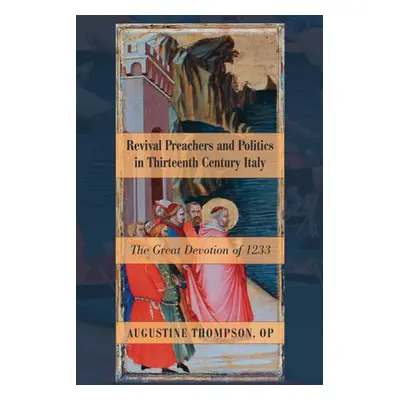 Revival Preachers and Politics in Thirteenth Century Italy

The Great Devotion of 1233

AUGUSTINE THOMPSON, OP